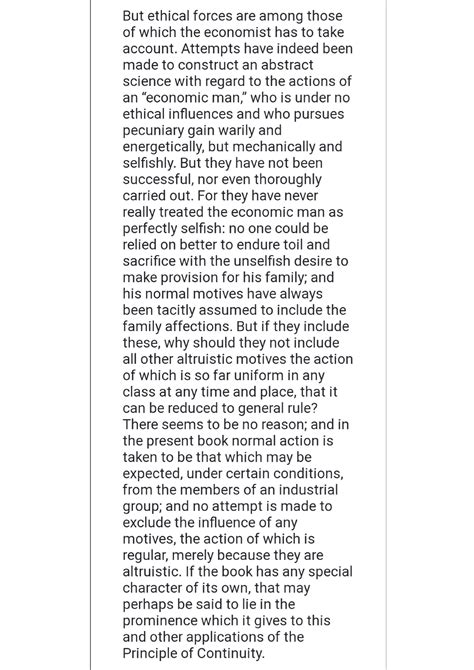 But ethical forces are among those of which the economist has to take account. Attempts have indeed been made to construct an abstract science with regard to the actions of an "economic man," who is under no ethical influences and who pursues pecuniary gain warily and energetically, but mechanically and selfishly. But they have not been successful, nor even thoroughly carried out. For they have never really treated the economic man as perfectly selfish: no one could be relied on better to endure toil and sacrifice with the unselfish desire to make provision for his family; and his normal motives have always been tacitly assumed to include the family affections. But if they include these, why should they not include all other altruistic motives the action of which is so far uniform in any class at any time and place, that it can be reduced to general rule? There seems to be no reason; and in the present book normal action is taken to be that which may be expected, under certain conditions, from the members of an industrial group; and no attempt is made to exclude the influence of any motives, the action of which is regular, merely because they are altruistic. If the book has any special character of its own, that may perhaps be said to lie in the prominence which it gives to this and other applications of the Principle of Continuity.